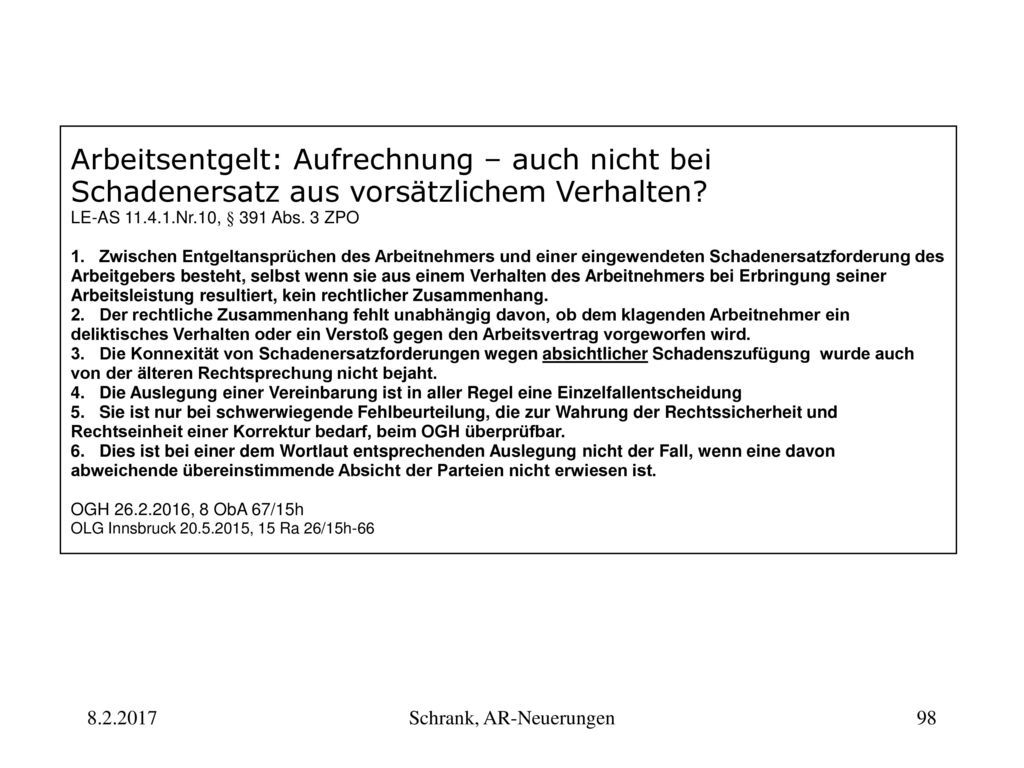 Arbeitsentgelt: Aufrechnung – auch nicht bei Schadenersatz aus vorsätzlichem Verhalten?
LE-AS 11.4.1.Nr.10, § 391 Abs. 3 ZPO

1. Zwischen Entgeltansprüchen des Arbeitnehmers und einer eingewendeten Schadenersatzforderung des Arbeitgebers besteht, selbst wenn sie aus einem Verhalten des Arbeitnehmers bei Erbringung seiner Arbeitsleistung resultiert, kein rechtlicher Zusammenhang.
2. Der rechtliche Zusammenhang fehlt unabhängig davon, ob dem klagenden Arbeitnehmer ein deliktisches Verhalten oder ein Verstoß gegen den Arbeitsvertrag vorgeworfen wird.
3. Die Konnexität von Schadenersatzforderungen wegen absichtlicher Schadenszufügung wurde auch von der älteren Rechtsprechung nicht bejaht.
4. Die Auslegung einer Vereinbarung ist in aller Regel eine Einzelfallentscheidung
5. Sie ist nur bei schwerwiegende Fehlbeurteilung, die zur Wahrung der Rechtssicherheit und Rechtseinheit einer Korrektur bedarf, beim OGH überprüfbar.
6. Dies ist bei einer dem Wortlaut entsprechenden Auslegung nicht der Fall, wenn eine davon abweichende übereinstimmende Absicht der Parteien nicht erwiesen ist.

OGH 26.2.2016, 8 ObA 67/15h
OLG Innsbruck 20.5.2015, 15 Ra 26/15h-66

8.2.2017 Schrank, AR-Neuerungen 98